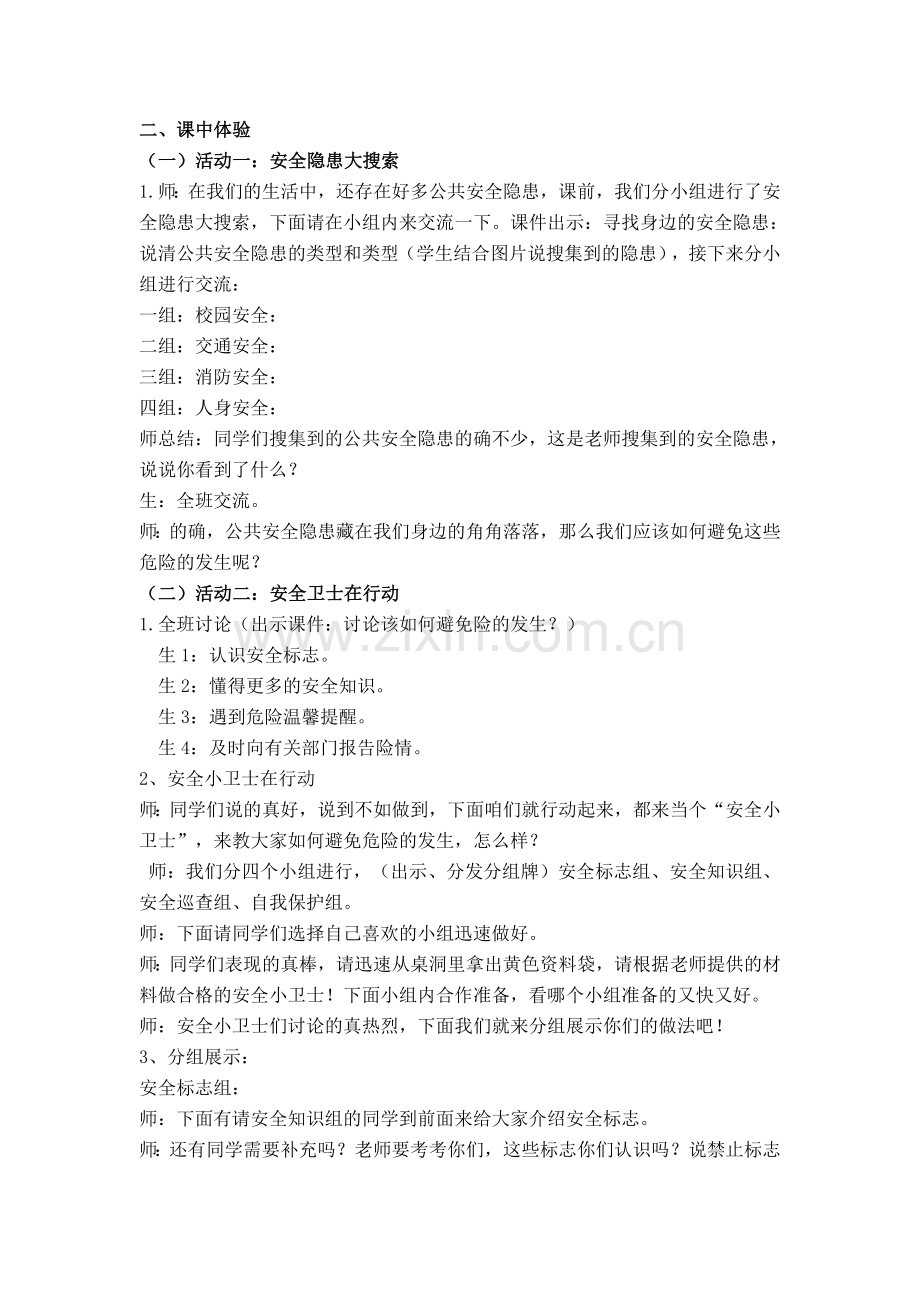 二、课中体验

（一）活动一：安全隐患大搜索

1.师：在我们的生活中，还存在好多公共安全隐患，课前，我们分小组进行了安全隐患大搜索，下面请在小组内来交流一下。课件出示：寻找身边的安全隐患：说清公共安全隐患的类型和类型（学生结合图片说搜集到的隐患），接下来分小组进行交流：

一组：校园安全：

二组：交通安全：

三组：消防安全：

四组：人身安全：

师总结：同学们搜集到的公共安全隐患的确不少，这是老师搜集到的安全隐患，说说你看到了什么？

生：全班交流。

师：的确，公共安全隐患藏在我们身边的角角落落，那么我们应该如何避免这些危险的发生呢？

（二）活动二：安全卫士在行动

1.全班讨论（出示课件：讨论该如何避免险的发生？）

生1：认识安全标志。

生2：懂得更多的安全知识。

生3：遇到危险温馨提醒。

生4：及时向有关部门报告险情。

2、安全小卫士在行动

师：同学们说的真好，说到不如做到，下面咱们就行动起来，都来当个“安全小卫士”，来教大家如何避免危险的发生，怎么样？

师：我们分四个小组进行，（出示、分发分组牌）安全标志组、安全知识组、安全巡查组、自我保护组。

师：下面请同学们选择自己喜欢的小组迅速做好。

师：同学们表现的真棒，请迅速从桌洞里拿出黄色资料袋，请根据老师提供的材料做合格的安全小卫士！下面小组内合作准备，看哪个小组准备的又快又好。

师：安全小卫士们讨论的真热烈，下面我们就来分组展示你们的做法吧！

3、分组展示：

安全标志组：

师：下面有请安全知识组的同学到前面来给大家介绍安全标志。

师：还有同学需要补充吗？老师要考考你们，这些标志你们认识吗？说禁止标志

www.zixin.com.cn